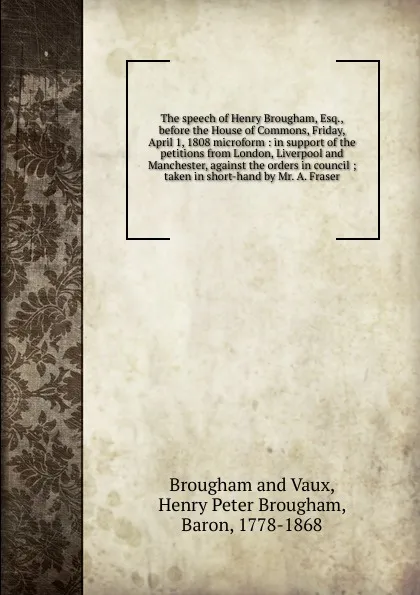 The speech of Henry Brougham, Esq., before the House of Commons, Friday, April 1, 1808 microform : in support of the petitions from London, Liverpool and Manchester, against the orders in council ; taken in short-hand by Mr. A. Fraser

Brougham and Vaux, Henry Peter Brougham, Baron, 1778-1868